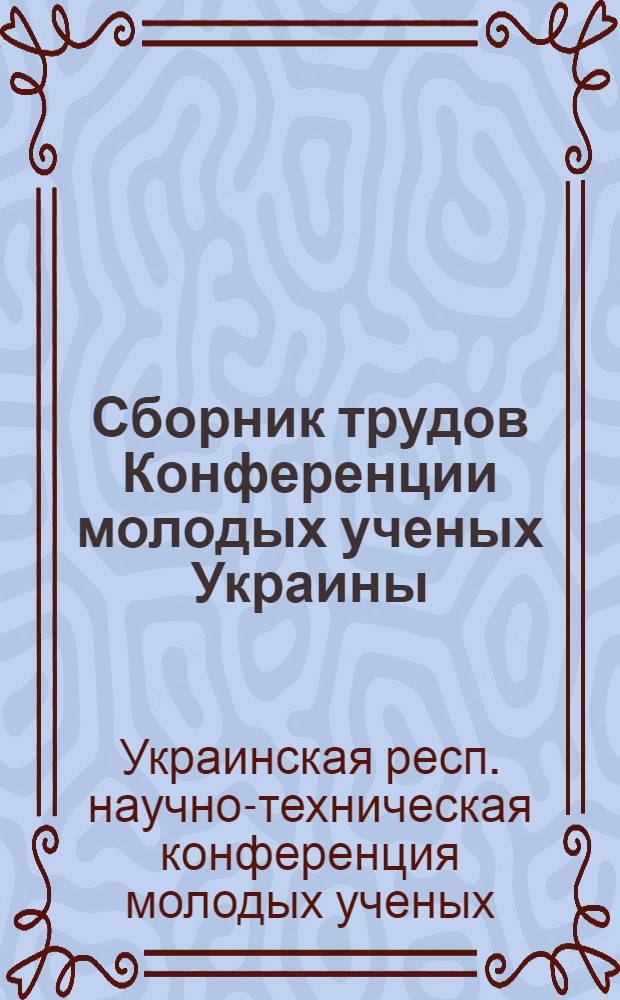 Сборник трудов Конференции молодых ученых Украины

Украинская респ. научно-техническая конференция молодых ученых